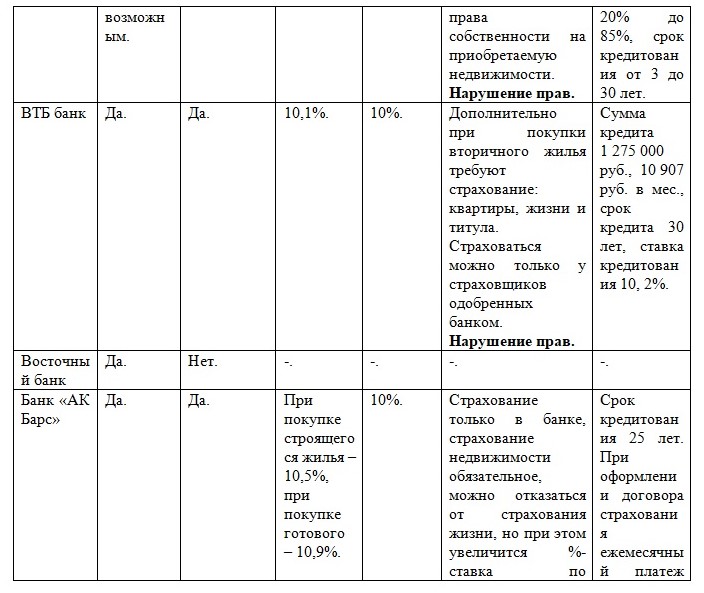 |  | возможным. |  |  |  | права собственности на приобретаемую недвижимости. **Нарушение прав.** | 20% до 85%, срок кредитования от 3 до 30 лет. |
|---|---|---|---|---|---|---|
| ВТБ банк | Да. | Да. | 10,1%. | 10%. | Дополнительно при покупки вторичного жилья требуют страхование: квартиры, жизни и титула. Страховаться можно только у страховщиков одобренных банком. **Нарушение прав.** | Сумма кредита 1 275 000 руб., 10 907 руб. в мес., срок кредита 30 лет, ставка кредитования 10, 2%. |
| Восточный банк | Да. | Нет. | -. | -. | -. | -. |
| Банк «АК Барс» | Да. | Да. | При покупке строящегося жилья – 10,5%, при покупке готового – 10,9%. | 10%. | Страхование только в банке, страхование недвижимости обязательное, можно отказаться от страхования жизни, но при этом увеличится %-ставка по | Срок кредитования 25 лет. При оформлении договора страхования ежемесячный платеж |